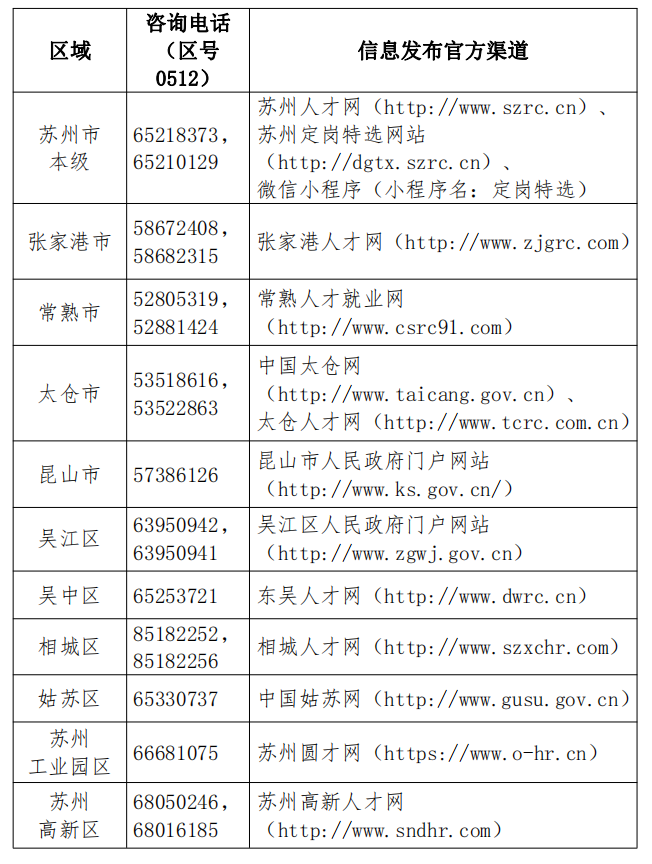 | 区域 | 咨询电话（区号0512） | 信息发布官方渠道 |
|---|---|---|
| 苏州市本级 | 65218373，65210129 | 苏州人才网（http://www.szrc.cn）、苏州定岗特选网站（http://dgtx.szrc.cn）、微信小程序（小程序名：定岗特选） |
| 张家港市 | 58672408，58682315 | 张家港人才网（http://www.zjgrc.com） |
| 常熟市 | 52805319，52881424 | 常熟人才就业网（http://www.csrc91.com） |
| 太仓市 | 53518616，53522863 | 中国太仓网（http://www.taicang.gov.cn）、太仓人才网（http://www.tcrc.com.cn） |
| 昆山市 | 57386126 | 昆山市人民政府门户网站（http://www.ks.gov.cn/） |
| 吴江区 | 63950942，63950941 | 吴江区人民政府门户网站（http://www.zgwj.gov.cn） |
| 吴中区 | 65253721 | 东吴人才网（http://www.dwrc.cn） |
| 相城区 | 85182252，85182256 | 相城人才网（http://www.szxchr.com） |
| 姑苏区 | 65330737 | 中国姑苏网（http://www.gusu.gov.cn） |
| 苏州工业园区 | 66681075 | 苏州圆才网（https://www.o-hr.cn） |
| 苏州高新区 | 68050246，68016185 | 苏州高新人才网（http://www.sndhr.com） |